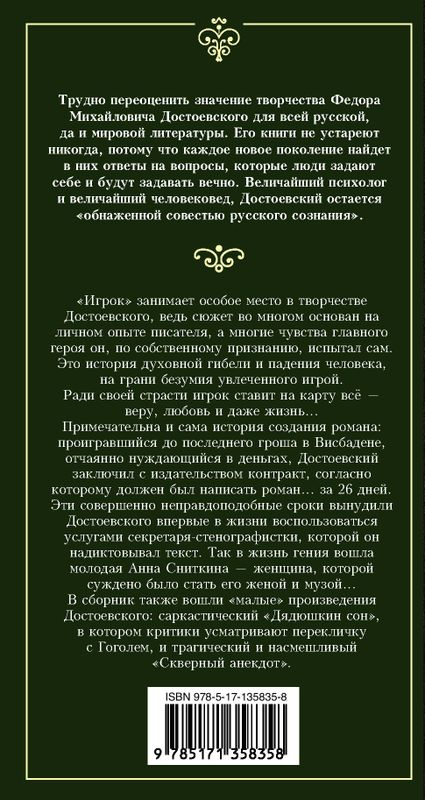 Трудно переоценить значение творчества Федора Михайловича Достоевского для всей русской, да и мировой литературы. Его книги не устареют никогда, потому что каждое новое поколение найдет в них ответы на вопросы, которые люди задают себе и будут задавать вечно. Величайший психолог и величайший человековед, Достоевский остается «обнаженной совестью русского сознания».

«Игрок» занимает особое место в творчестве Достоевского, ведь сюжет во многом основан на личном опыте писателя, а многие чувства главного героя он, по собственному признанию, испытал сам. Это история духовной гибели и падения человека, на грани безумия увлеченного игрой.
Ради своей страсти игрок ставит на карту всё — веру, любовь и даже жизнь…
Примечательна и сама история создания романа: проигравшийся до последнего гроша в Висбадене, отчаянно нуждающийся в деньгах, Достоевский заключил с издательством контракт, согласно которому должен был написать роман… за 26 дней. Эти совершенно неправдоподобные сроки вынудили Достоевского впервые в жизни воспользоваться услугами секретаря-стенографистки, которой он надиктовывал текст. Так в жизнь гения вошла молодая Анна Сниткина — женщина, которой суждено было стать его женой и музой…
В сборник также вошли «малые» произведения Достоевского: саркастический «Дядюшкин сон», в котором критики усматривают перекличку с Гоголем, и трагический и насмешливый «Скверный анекдот».

ISBN 978-5-17-135835-8

9 785171 358358